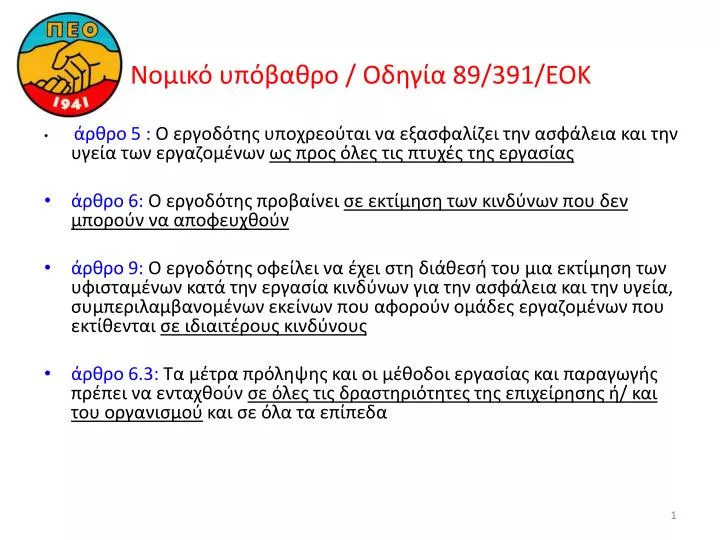 ΠΕΟ
1941

Νομικό υπόβαθρο / Οδηγία 89/391/ΕΟΚ

• άρθρο 5 : Ο εργοδότης υποχρεούται να εξασφαλίζει την ασφάλεια και την υγεία των εργαζομένων ως προς όλες τις πτυχές της εργασίας

• άρθρο 6: Ο εργοδότης προβαίνει σε εκτίμηση των κινδύνων που δεν μπορούν να αποφευχθούν

• άρθρο 9: Ο εργοδότης οφείλει να έχει στη διάθεσή του μια εκτίμηση των υφισταμένων κατά την εργασία κινδύνων για την ασφάλεια και την υγεία, συμπεριλαμβανομένων εκείνων που αφορούν ομάδες εργαζομένων που εκτίθενται σε ιδιαιτέρους κινδύνους

• άρθρο 6.3: Τα μέτρα πρόληψης και οι μέθοδοι εργασίας και παραγωγής πρέπει να ενταχθούν σε όλες τις δραστηριότητες της επιχείρησης ή/ και του οργανισμού και σε όλα τα επίπεδα

1